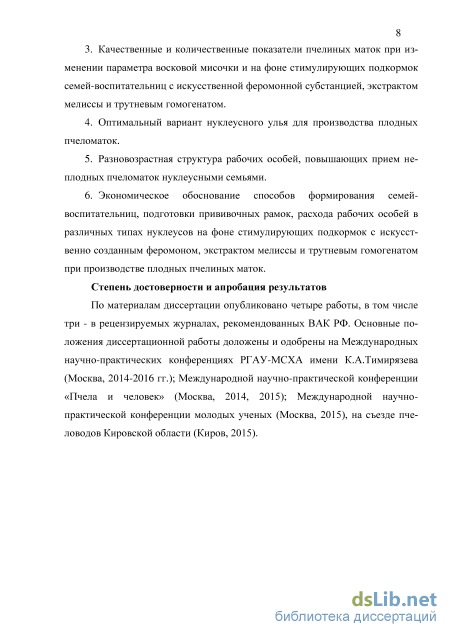 8

3. Качественные и количественные показатели пчелиных маток при изменении параметра восковой мисочки и на фоне стимулирующих подкормок семей-воспитательниц с искусственной феромонной субстанцией, экстрактом мелиссы и трутневым гомогенатом.

4. Оптимальный вариант нуклеусного улья для производства плодных пчеломаток.

5. Разновозрастная структура рабочих особей, повышающих прием неплодных пчеломаток нуклеусными семьями.

6. Экономическое обоснование способов формирования семей-воспитательниц, подготовки прививочных рамок, расхода рабочих особей в различных типах нуклеусов на фоне стимулирующих подкормок с искусственно созданным феромоном, экстрактом мелиссы и трутневым гомогенатом при производстве плодных пчелиных маток.

Степень достоверности и апробация результатов

По материалам диссертации опубликовано четыре работы, в том числе три - в рецензируемых журналах, рекомендованных ВАК РФ. Основные положения диссертационной работы доложены и одобрены на Международных научно-практических конференциях РГАУ-МСХА имени К.А.Тимирязева (Москва, 2014-2016 гг.); Международной научно-практической конференции «Пчела и человек» (Москва, 2014, 2015); Международной научно-практической конференции молодых ученых (Москва, 2015), на съезде пчеловодов Кировской области (Киров, 2015).

dsLib.net
библиотека диссертаций